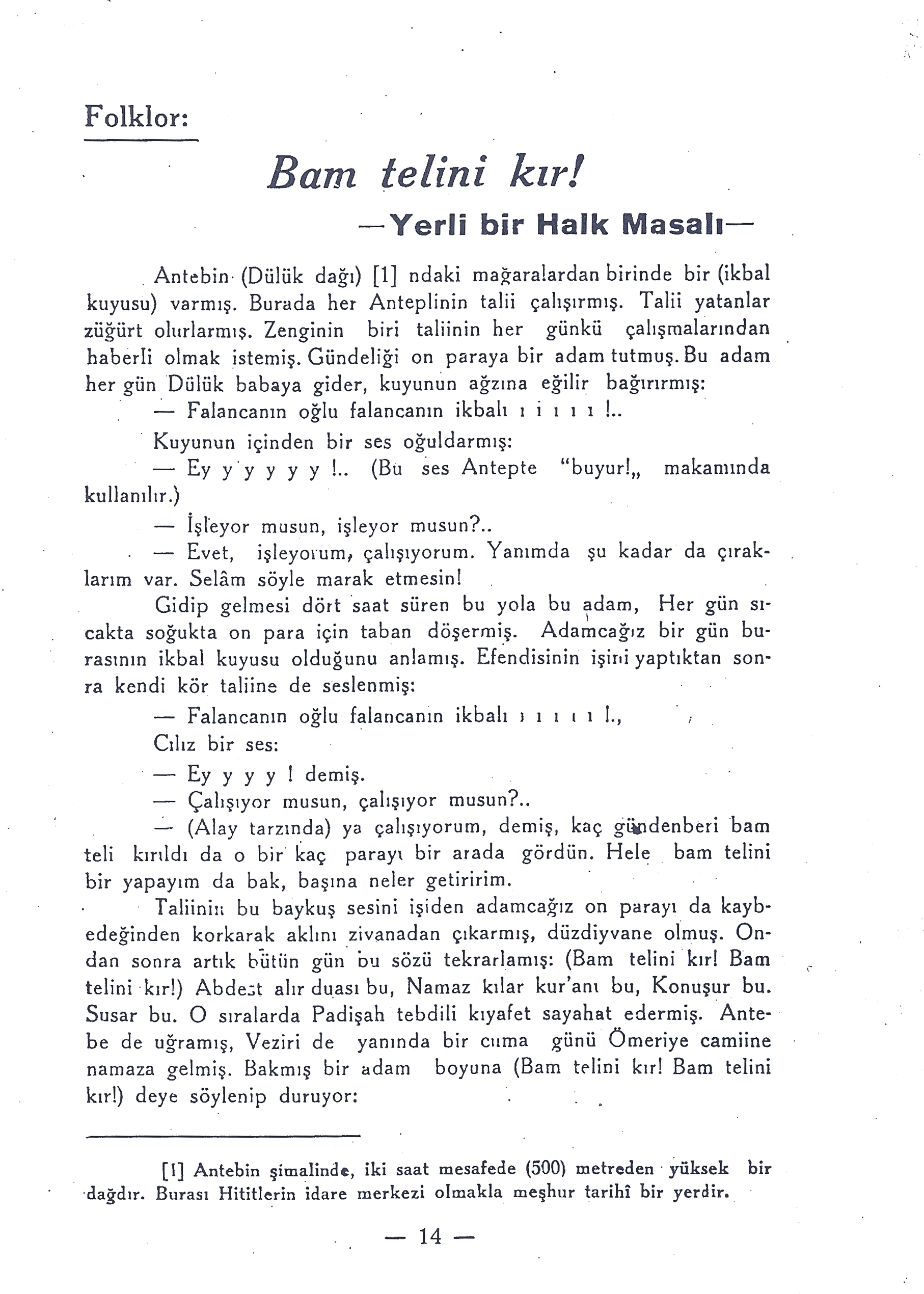 Folklor:

Bam telini kır!

—Yerli bir Halk Masalı—

Antebin (Dülük dağı) [1] ndaki mağaralardan birinde bir (ikbal kuyusu) varmış. Burada her Anteplinin talii çalışırmış. Talii yatanlar züğürt olurlarmış. Zenginin biri taliinin her günkü çalışmalarından haberli olmak istemiş. Gündeliği on paraya bir adam tutmuş. Bu adam her gün Dülük babaya gider, kuyunun ağzına eğilir bağırırmış:

— Falancanın oğlu falancanın ikbalı ı i ı ı ı !..

Kuyunun içinden bir ses oğuldarmış:

— Ey y y y y y !.. (Bu ses Antepte "buyur!„ makamında kullanılır.)

— İşleyor musun, işleyor musun?..

— Evet, işleyorum, çalışıyorum. Yanımda şu kadar da çıraklarım var. Selâm söyle marak etmesin!

Gidip gelmesi dört saat süren bu yola bu adam, Her gün sıcakta soğukta on para için taban döşermiş. Adamcağız bir gün burasının ikbal kuyusu olduğunu anlamış. Efendisinin işini yaptıktan sonra kendi kör taliine de seslenmiş:

— Falancanın oğlu falancanın ikbalı ı ı ı ı ı !.,

Cılız bir ses:

— Ey y y y ! demiş.

— Çalışıyor musun, çalışıyor musun?..

— (Alay tarzında) ya çalışıyorum, demiş, kaç gündenberi bam teli kırıldı da o bir kaç parayı bir arada gördün. Hele bam telini bir yapayım da bak, başına neler getiririm.

Taliinin bu baykuş sesini işiden adamcağız on parayı da kaybedeğinden korkarak aklını zivanadan çıkarmış, düzdiyvane olmuş. Ondan sonra artık bütün gün bu sözü tekrarlamış: (Bam telini kır! Bam telini kır!) Abdest alır duası bu, Namaz kılar kur'anı bu, Konuşur bu. Susar bu. O sıralarda Padişah tebdili kıyafet sayahat edermiş. Antebe de uğramış, Veziri de yanında bir cuma günü Ömeriye camiine namaza gelmiş. Bakmış bir adam boyuna (Bam telini kır! Bam telini kır!) deye söylenip duruyor:

[1] Antebin şimalinde, iki saat mesafede (500) metreden yüksek bir dağdır. Burası Hititlerin idare merkezi olmakla meşhur tarihî bir yerdir.

— 14 —